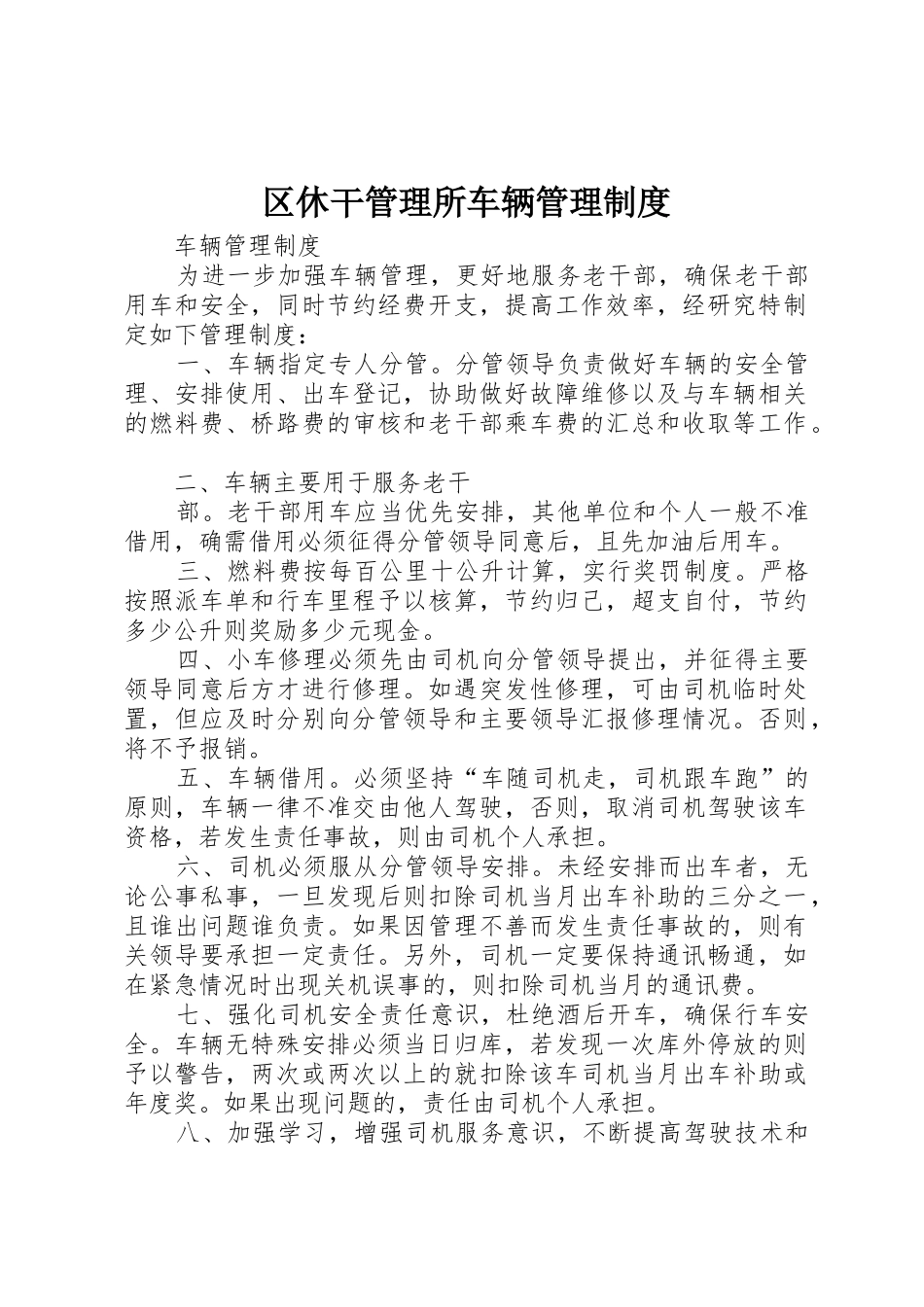 区休干管理所车辆管理制度

车辆管理制度

为进一步加强车辆管理，更好地服务老干部，确保老干部用车和安全，同时节约经费开支，提高工作效率，经研究特制定如下管理制度：

一、车辆指定专人分管。分管领导负责做好车辆的安全管理、安排使用、出车登记，协助做好故障维修以及与车辆相关的燃料费、桥路费的审核和老干部乘车费的汇总和收取等工作。

二、车辆主要用于服务老干

部。老干部用车应当优先安排，其他单位和个人一般不准借用，确需借用必须征得分管领导同意后，且先加油后用车。

三、燃料费按每百公里十公升计算，实行奖罚制度。严格按照派车单和行车里程予以核算，节约归己，超支自付，节约多少公升则奖励多少元现金。

四、小车修理必须先由司机向分管领导提出，并征得主要领导同意后方才进行修理。如遇突发性修理，可由司机临时处置，但应及时分别向分管领导和主要领导汇报修理情况。否则，将不予报销。

五、车辆借用。必须坚持“车随司机走，司机跟车跑”的原则，车辆一律不准交由他人驾驶，否则，取消司机驾驶该车资格，若发生责任事故，则由司机个人承担。

六、司机必须服从分管领导安排。未经安排而出车者，无论公事私事，一旦发现后则扣除司机当月出车补助的三分之一，且谁出问题谁负责。如果因管理不善而发生责任事故的，则有关领导要承担一定责任。另外，司机一定要保持通讯畅通，如在紧急情况时出现关机误事的，则扣除司机当月的通讯费。

七、强化司机安全责任意识，杜绝酒后开车，确保行车安全。车辆无特殊安排必须当日归库，若发现一次库外停放的则予以警告，两次或两次以上的就扣除该车司机当月出车补助或年度奖。如果出现问题的，责任由司机个人承担。

八、加强学习，增强司机服务意识，不断提高驾驶技术和